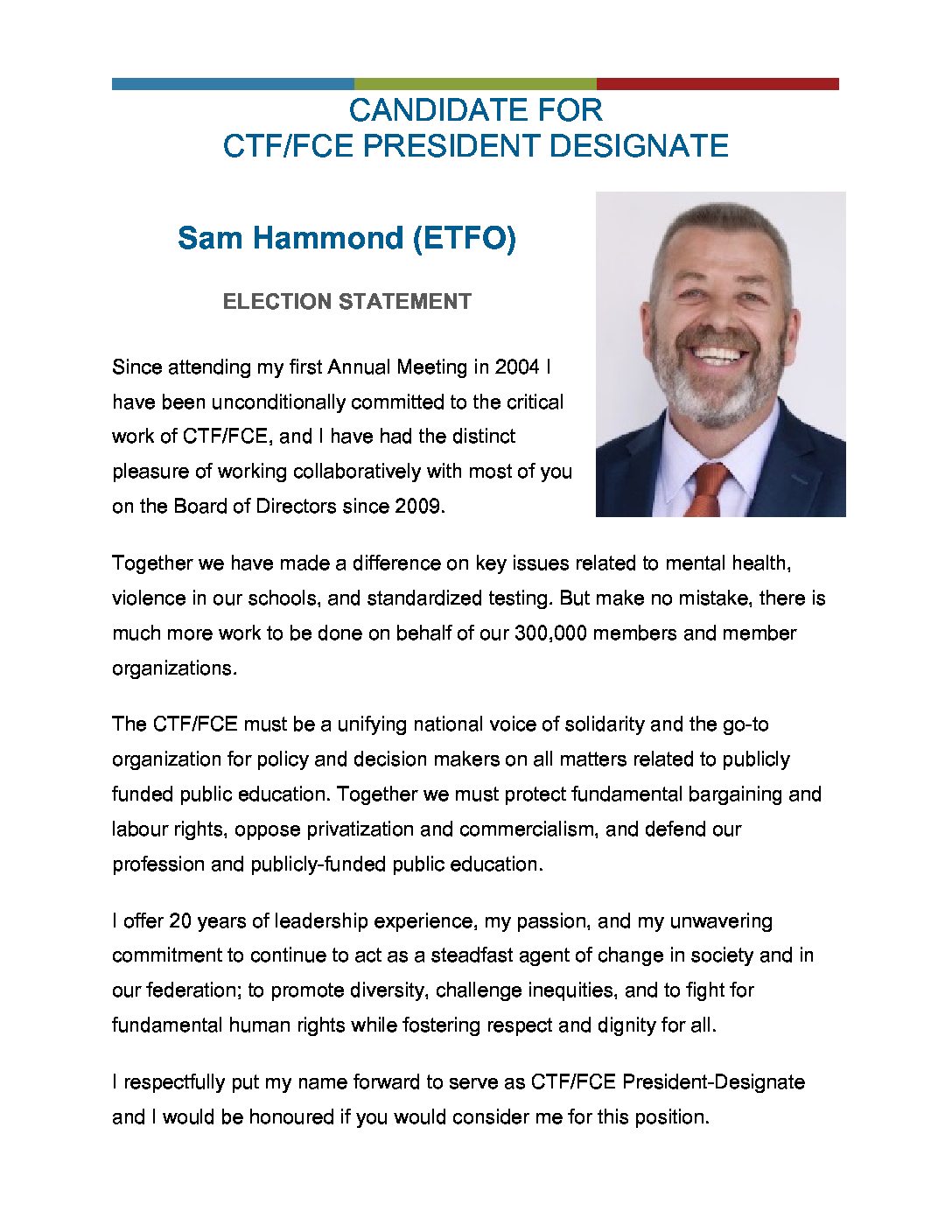 CANDIDATE FOR
CTF/FCE PRESIDENT DESIGNATE

Sam Hammond (ETFO)

ELECTION STATEMENT

Since attending my first Annual Meeting in 2004 I have been unconditionally committed to the critical work of CTF/FCE, and I have had the distinct pleasure of working collaboratively with most of you on the Board of Directors since 2009.

Together we have made a difference on key issues related to mental health, violence in our schools, and standardized testing. But make no mistake, there is much more work to be done on behalf of our 300,000 members and member organizations.

The CTF/FCE must be a unifying national voice of solidarity and the go-to organization for policy and decision makers on all matters related to publicly funded public education. Together we must protect fundamental bargaining and labour rights, oppose privatization and commercialism, and defend our profession and publicly-funded public education.

I offer 20 years of leadership experience, my passion, and my unwavering commitment to continue to act as a steadfast agent of change in society and in our federation; to promote diversity, challenge inequities, and to fight for fundamental human rights while fostering respect and dignity for all.

I respectfully put my name forward to serve as CTF/FCE President-Designate and I would be honoured if you would consider me for this position.